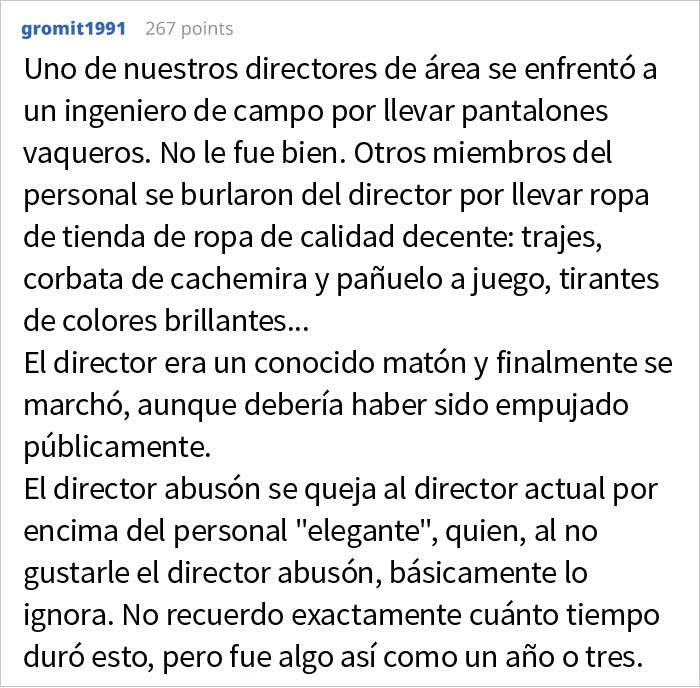 gromit1991 267 points

Uno de nuestros directores de área se enfrentó a un ingeniero de campo por llevar pantalones vaqueros. No le fue bien. Otros miembros del personal se burlaron del director por llevar ropa de tienda de ropa de calidad decente: trajes, corbata de cachemira y pañuelo a juego, tirantes de colores brillantes...
El director era un conocido matón y finalmente se marchó, aunque debería haber sido empujado públicamente.
El director abusón se queja al director actual por encima del personal "elegante", quien, al no gustarle el director abusón, básicamente lo ignora. No recuerdo exactamente cuánto tiempo duró esto, pero fue algo así como un año o tres.